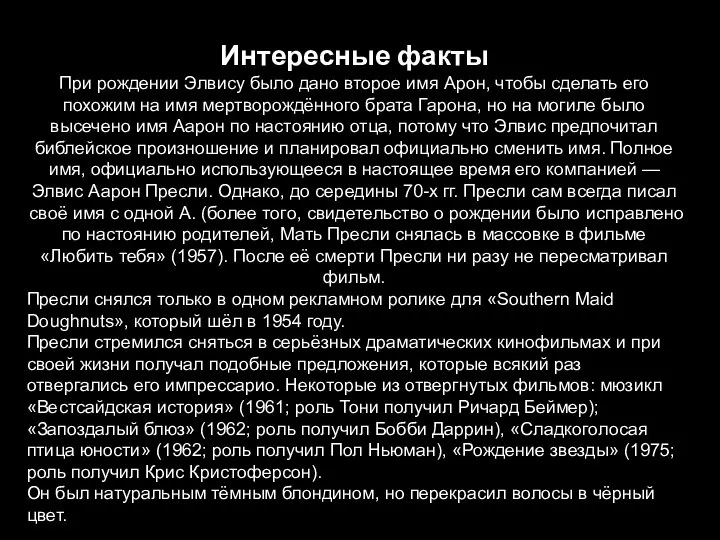 Интересные факты
При рождении Элвису было дано второе имя Арон, чтобы сделать его похожим на имя мертворождённого брата Гарона, но на могиле было высечено имя Аарон по настоянию отца, потому что Элвис предпочитал библейское произношение и планировал официально сменить имя. Полное имя, официально использующееся в настоящее время его компанией — Элвис Аарон Пресли. Однако, до середины 70-х гг. Пресли сам всегда писал своё имя с одной А. (более того, свидетельство о рождении было исправлено по настоянию родителей, Мать Пресли снялась в массовке в фильме «Любить тебя» (1957). После её смерти Пресли ни разу не пересматривал фильм.
Пресли снялся только в одном рекламном ролике для «Southern Maid Doughnuts», который шёл в 1954 году.
Пресли стремился сняться в серьёзных драматических кинофильмах и при своей жизни получал подобные предложения, которые всякий раз отвергались его импрессарио. Некоторые из отвергнутых фильмов: мюзикл «Вестсайдская история» (1961; роль Тони получил Ричард Беймер); «Запоздалый блюз» (1962; роль получил Бобби Даррин), «Сладкоголосая птица юности» (1962; роль получил Пол Ньюман), «Рождение звезды» (1975; роль получил Крис Кристоферсон).
Он был натуральным тёмным блондином, но перекрасил волосы в чёрный цвет.